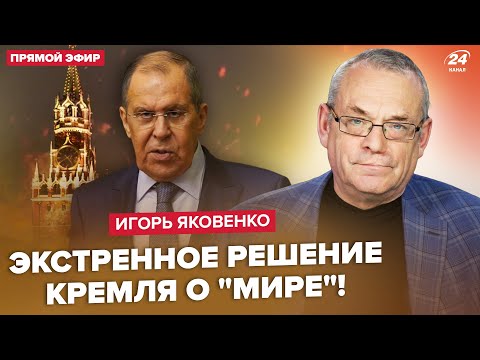 ПРЯМОЙ ЭФИР

24 КАНАЛ

ИГОРЬ ЯКОВЕНКО

ЭКСТРЕННОЕ РЕШЕНИЕ КРЕМЛЯ О "МИРЕ"!